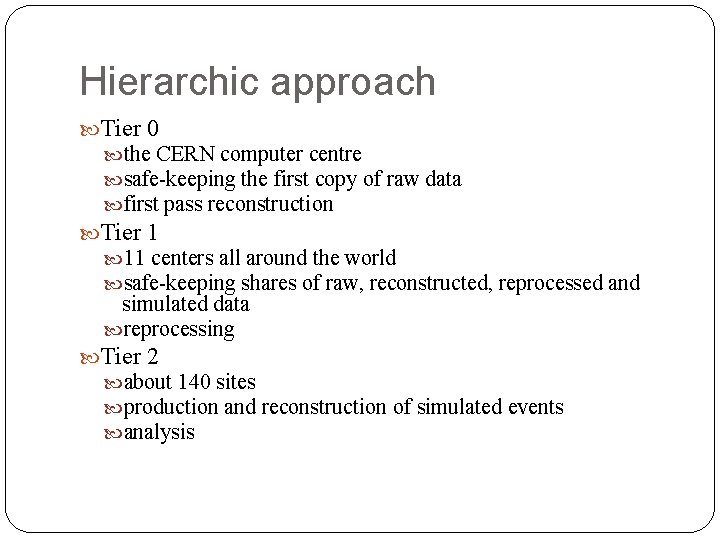 Hierarchic approach

Tier 0
the CERN computer centre
safe-keeping the first copy of raw data
first pass reconstruction

Tier 1
11 centers all around the world
safe-keeping shares of raw, reconstructed, reprocessed and simulated data
reprocessing

Tier 2
about 140 sites
production and reconstruction of simulated events
analysis